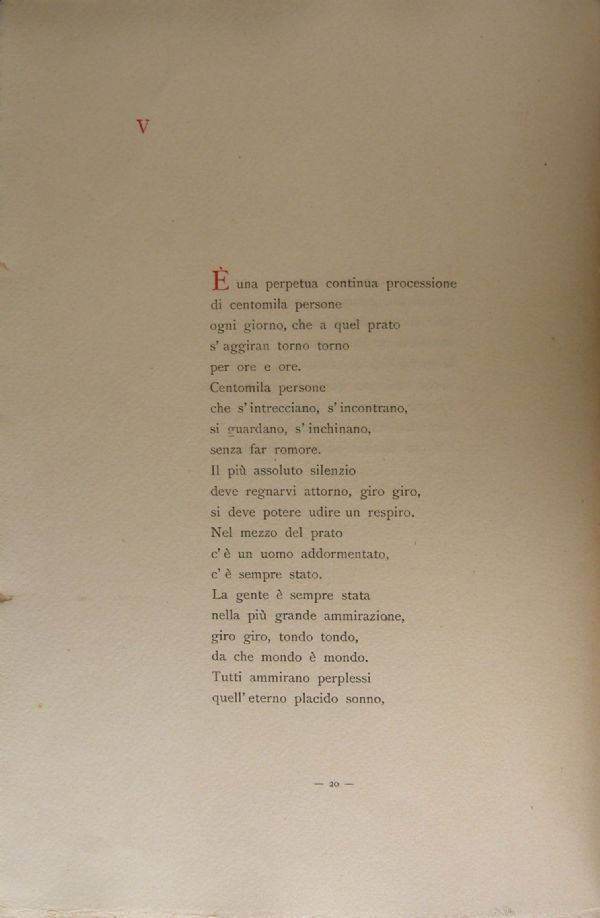 V

È una perpetua continua processione
di centomila persone
ogni giorno, che a quel prato
s' aggiran torno torno
per ore e ore.
Centomila persone
che s' intrecciano, s' incontrano,
si guardano, s' inchinano,
senza far romore.
Il più assoluto silenzio
deve regnarvi attorno, giro giro,
si deve potere udire un respiro.
Nel mezzo del prato
c' è un uomo addormentato,
c' è sempre stato.
La gente è sempre stata
nella più grande ammirazione,
giro giro, tondo tondo,
da che mondo è mondo.
Tutti ammirano perplessi
quell' eterno placido sonno,

— 20 —